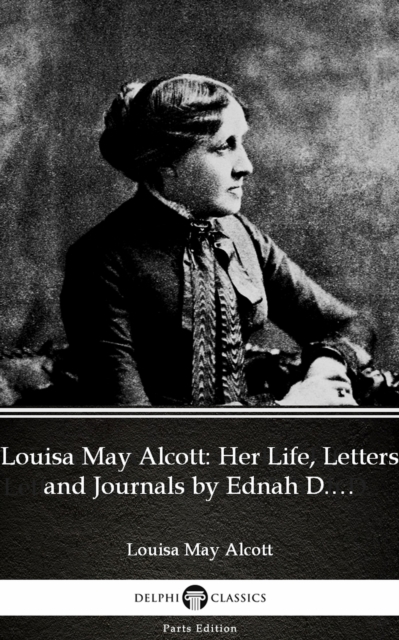 Louisa May Alcott: Her Life, Letters and Journals by Ednah D....

Louisa May Alcott

DELPHI CLASSICS

Parts Edition